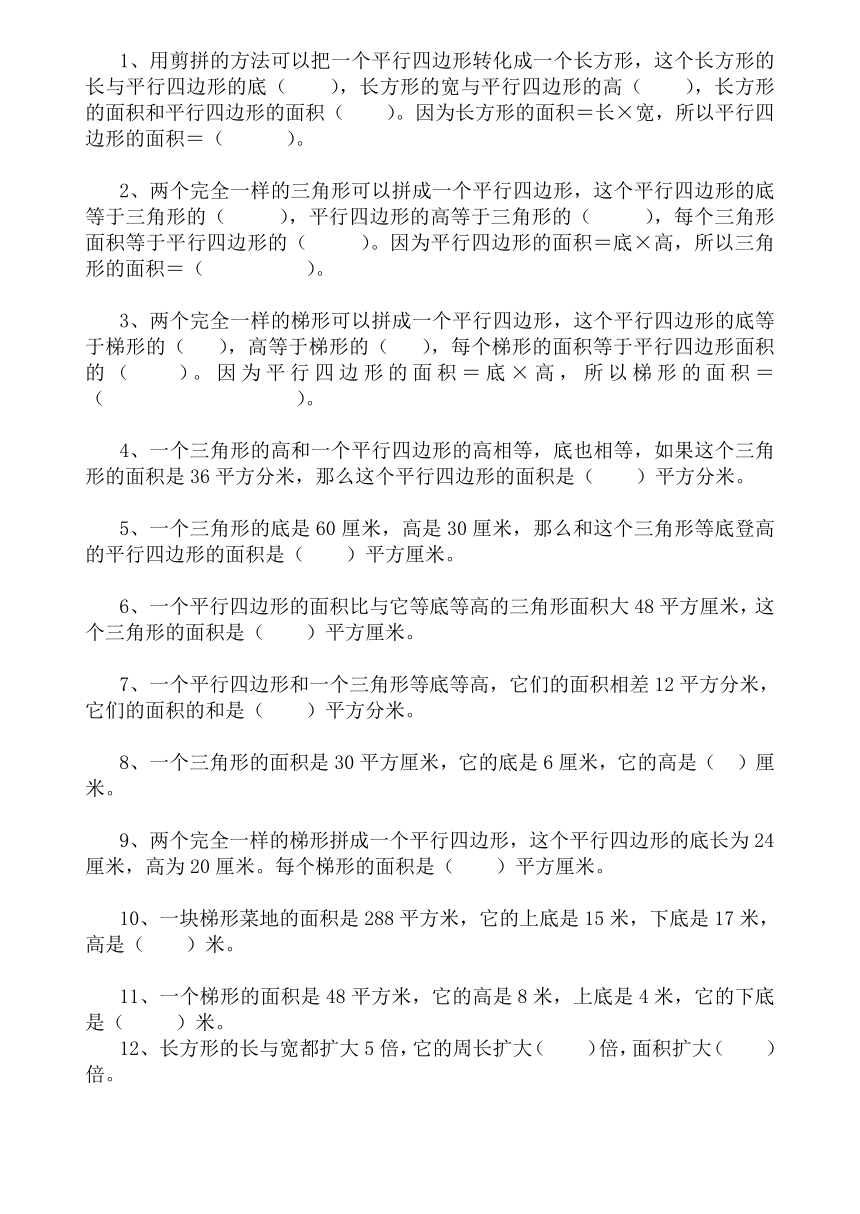 1、用剪拼的方法可以把一个平行四边形转化成一个长方形，这个长方形的长与平行四边形的底（　　），长方形的宽与平行四边形的高（　　），长方形的面积和平行四边形的面积（　　）。因为长方形的面积＝长×宽，所以平行四边形的面积＝（　　　）。

2、两个完全一样的三角形可以拼成一个平行四边形，这个平行四边形的底等于三角形的（　　　），平行四边形的高等于三角形的（　　　），每个三角形面积等于平行四边形的（　　　）。因为平行四边形的面积＝底×高，所以三角形的面积＝（　　　　　）。

3、两个完全一样的梯形可以拼成一个平行四边形，这个平行四边形的底等于梯形的（　　），高等于梯形的（　　），每个梯形的面积等于平行四边形面积的（　　）。因为平行四边形的面积＝底×高，所以梯形的面积＝（　　　　　　　　）。

4、一个三角形的高和一个平行四边形的高相等，底也相等，如果这个三角形的面积是 36 平方分米，那么这个平行四边形的面积是（　　）平方分米。

5、一个三角形的底是 60 厘米，高是 30 厘米，那么和这个三角形等底登高的平行四边形的面积是（　　）平方厘米。

6、一个平行四边形的面积比与它等底等高的三角形面积大 48 平方厘米，这个三角形的面积是（　　）平方厘米。

7、一个平行四边形和一个三角形等底等高，它们的面积相差 12 平方分米，它们的面积的和是（　　）平方分米。

8、一个三角形的面积是 30 平方厘米，它的底是 6 厘米，它的高是（　）厘米。

9、两个完全一样的梯形拼成一个平行四边形，这个平行四边形的底长为 24 厘米，高为 20 厘米。每个梯形的面积是（　　）平方厘米。

10、一块梯形菜地的面积是 288 平方米，它的上底是 15 米，下底是 17 米，高是（　　）米。

11、一个梯形的面积是 48 平方米，它的高是 8 米，上底是 4 米，它的下底是（　　）米。
12、长方形的长与宽都扩大 5 倍，它的周长扩大（　　）倍，面积扩大（　　）倍。